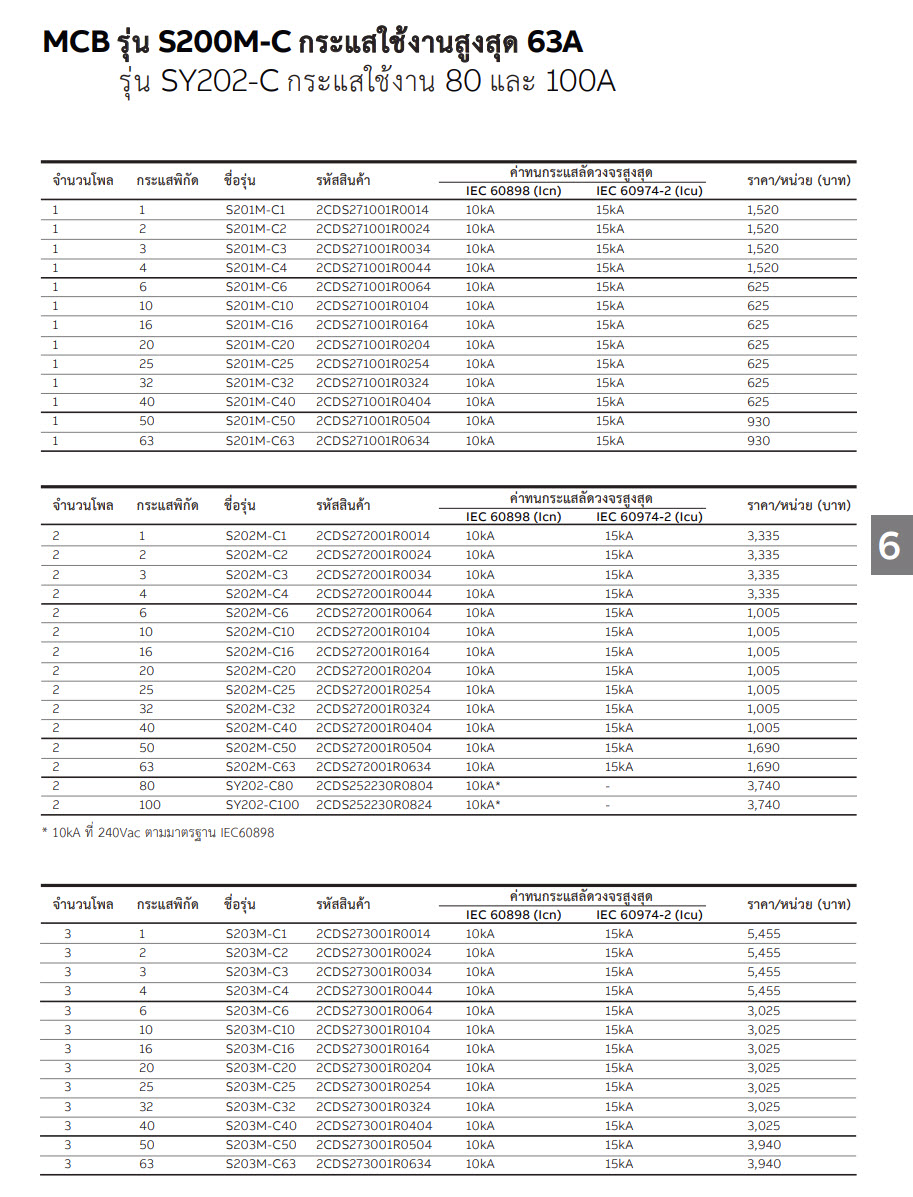 MCB รุ่น S200M-C กระแสใช้งานสูงสุด 63A
รุ่น SY202-C กระแสใช้งาน 80 และ 100A

| จำนวนโพล | กระแสพิกัด | ชื่อรุ่น | รหัสสินค้า | ค่าทนกระแสลัดวงจรสูงสุด IEC 60898 (Icn) | ค่าทนกระแสลัดวงจรสูงสุด IEC 60974-2 (Icu) | ราคา/หน่วย (บาท) |
|---|---|---|---|---|---|---|
| 1 | 1 | S201M-C1 | 2CDS271001R0014 | 10kA | 15kA | 1,520 |
| 1 | 2 | S201M-C2 | 2CDS271001R0024 | 10kA | 15kA | 1,520 |
| 1 | 3 | S201M-C3 | 2CDS271001R0034 | 10kA | 15kA | 1,520 |
| 1 | 4 | S201M-C4 | 2CDS271001R0044 | 10kA | 15kA | 1,520 |
| 1 | 6 | S201M-C6 | 2CDS271001R0064 | 10kA | 15kA | 625 |
| 1 | 10 | S201M-C10 | 2CDS271001R0104 | 10kA | 15kA | 625 |
| 1 | 16 | S201M-C16 | 2CDS271001R0164 | 10kA | 15kA | 625 |
| 1 | 20 | S201M-C20 | 2CDS271001R0204 | 10kA | 15kA | 625 |
| 1 | 25 | S201M-C25 | 2CDS271001R0254 | 10kA | 15kA | 625 |
| 1 | 32 | S201M-C32 | 2CDS271001R0324 | 10kA | 15kA | 625 |
| 1 | 40 | S201M-C40 | 2CDS271001R0404 | 10kA | 15kA | 625 |
| 1 | 50 | S201M-C50 | 2CDS271001R0504 | 10kA | 15kA | 930 |
| 1 | 63 | S201M-C63 | 2CDS271001R0634 | 10kA | 15kA | 930 |

| จำนวนโพล | กระแสพิกัด | ชื่อรุ่น | รหัสสินค้า | ค่าทนกระแสลัดวงจรสูงสุด IEC 60898 (Icn) | ค่าทนกระแสลัดวงจรสูงสุด IEC 60974-2 (Icu) | ราคา/หน่วย (บาท) |
|---|---|---|---|---|---|---|
| 2 | 1 | S202M-C1 | 2CDS272001R0014 | 10kA | 15kA | 3,335 |
| 2 | 2 | S202M-C2 | 2CDS272001R0024 | 10kA | 15kA | 3,335 |
| 2 | 3 | S202M-C3 | 2CDS272001R0034 | 10kA | 15kA | 3,335 |
| 2 | 4 | S202M-C4 | 2CDS272001R0044 | 10kA | 15kA | 3,335 |
| 2 | 6 | S202M-C6 | 2CDS272001R0064 | 10kA | 15kA | 1,005 |
| 2 | 10 | S202M-C10 | 2CDS272001R0104 | 10kA | 15kA | 1,005 |
| 2 | 16 | S202M-C16 | 2CDS272001R0164 | 10kA | 15kA | 1,005 |
| 2 | 20 | S202M-C20 | 2CDS272001R0204 | 10kA | 15kA | 1,005 |
| 2 | 25 | S202M-C25 | 2CDS272001R0254 | 10kA | 15kA | 1,005 |
| 2 | 32 | S202M-C32 | 2CDS272001R0324 | 10kA | 15kA | 1,005 |
| 2 | 40 | S202M-C40 | 2CDS272001R0404 | 10kA | 15kA | 1,005 |
| 2 | 50 | S202M-C50 | 2CDS272001R0504 | 10kA | 15kA | 1,690 |
| 2 | 63 | S202M-C63 | 2CDS272001R0634 | 10kA | 15kA | 1,690 |
| 2 | 80 | SY202-C80 | 2CDS252230R0804 | 10kA* | - | 3,740 |
| 2 | 100 | SY202-C100 | 2CDS252230R0824 | 10kA* | - | 3,740 |

* 10kA ที่ 240Vac ตามมาตรฐาน IEC60898

6

| จำนวนโพล | กระแสพิกัด | ชื่อรุ่น | รหัสสินค้า | ค่าทนกระแสลัดวงจรสูงสุด IEC 60898 (Icn) | ค่าทนกระแสลัดวงจรสูงสุด IEC 60974-2 (Icu) | ราคา/หน่วย (บาท) |
|---|---|---|---|---|---|---|
| 3 | 1 | S203M-C1 | 2CDS273001R0014 | 10kA | 15kA | 5,455 |
| 3 | 2 | S203M-C2 | 2CDS273001R0024 | 10kA | 15kA | 5,455 |
| 3 | 3 | S203M-C3 | 2CDS273001R0034 | 10kA | 15kA | 5,455 |
| 3 | 4 | S203M-C4 | 2CDS273001R0044 | 10kA | 15kA | 5,455 |
| 3 | 6 | S203M-C6 | 2CDS273001R0064 | 10kA | 15kA | 3,025 |
| 3 | 10 | S203M-C10 | 2CDS273001R0104 | 10kA | 15kA | 3,025 |
| 3 | 16 | S203M-C16 | 2CDS273001R0164 | 10kA | 15kA | 3,025 |
| 3 | 20 | S203M-C20 | 2CDS273001R0204 | 10kA | 15kA | 3,025 |
| 3 | 25 | S203M-C25 | 2CDS273001R0254 | 10kA | 15kA | 3,025 |
| 3 | 32 | S203M-C32 | 2CDS273001R0324 | 10kA | 15kA | 3,025 |
| 3 | 40 | S203M-C40 | 2CDS273001R0404 | 10kA | 15kA | 3,025 |
| 3 | 50 | S203M-C50 | 2CDS273001R0504 | 10kA | 15kA | 3,940 |
| 3 | 63 | S203M-C63 | 2CDS273001R0634 | 10kA | 15kA | 3,940 |